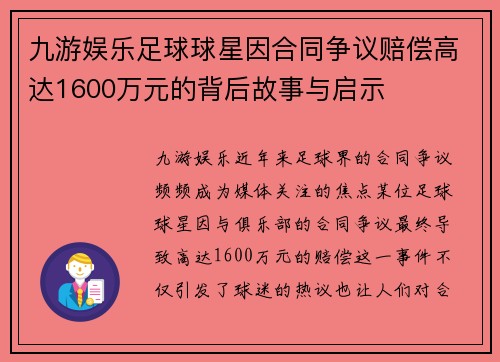 九游娱乐足球球星因合同争议赔偿高达1600万元的背后故事与启示

九游娱乐近年来足球界的合同争议频频成为媒体关注的焦点某位足球球星因与俱乐部的合同争议最终导致高达1600万元的赔偿这一事件不仅引发了球迷的热议也让人们对合